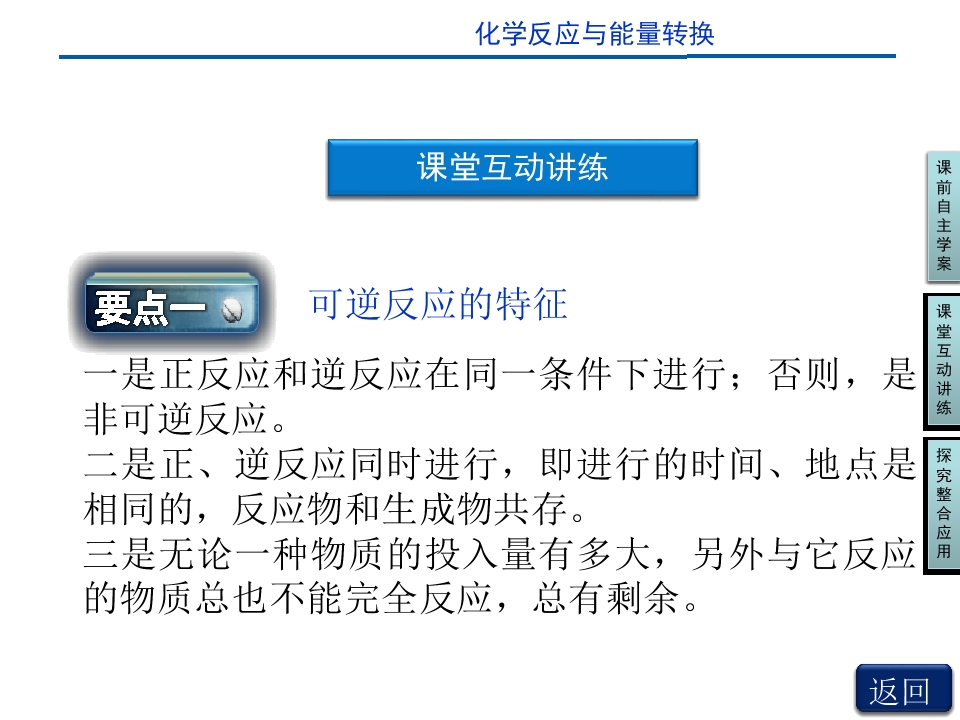 化学反应与能量转换

课堂互动讲练

要点一

可逆反应的特征

一是正反应和逆反应在同一条件下进行；否则，是非可逆反应。

二是正、逆反应同时进行，即进行的时间、地点是相同的，反应物和生成物共存。

三是无论一种物质的投入量有多大，另外与它反应的物质总也不能完全反应，总有剩余。

课前自主学案

课堂互动讲练

探究整合应用

返回